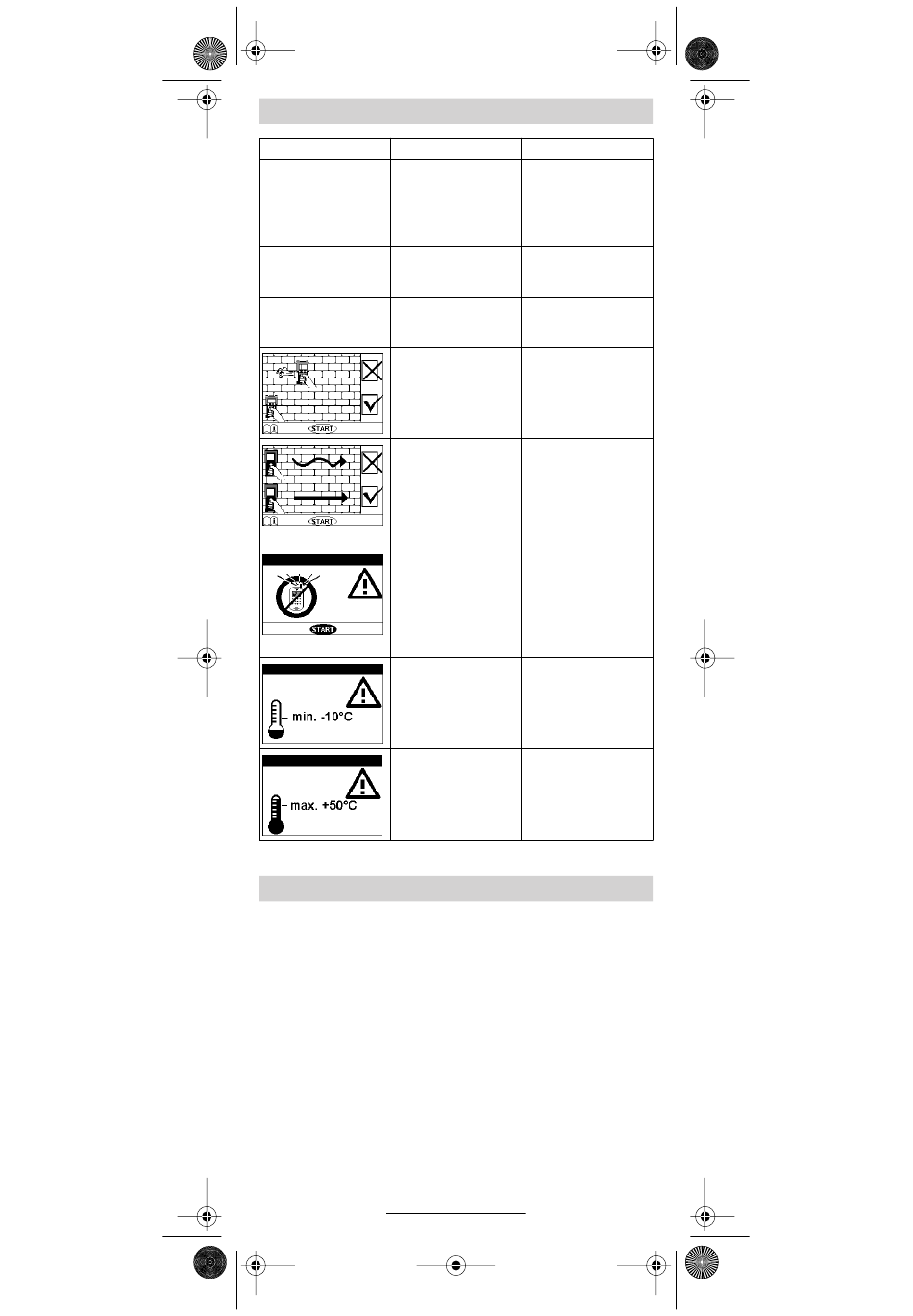 START

START

START

min. -10°C

max. +50°C